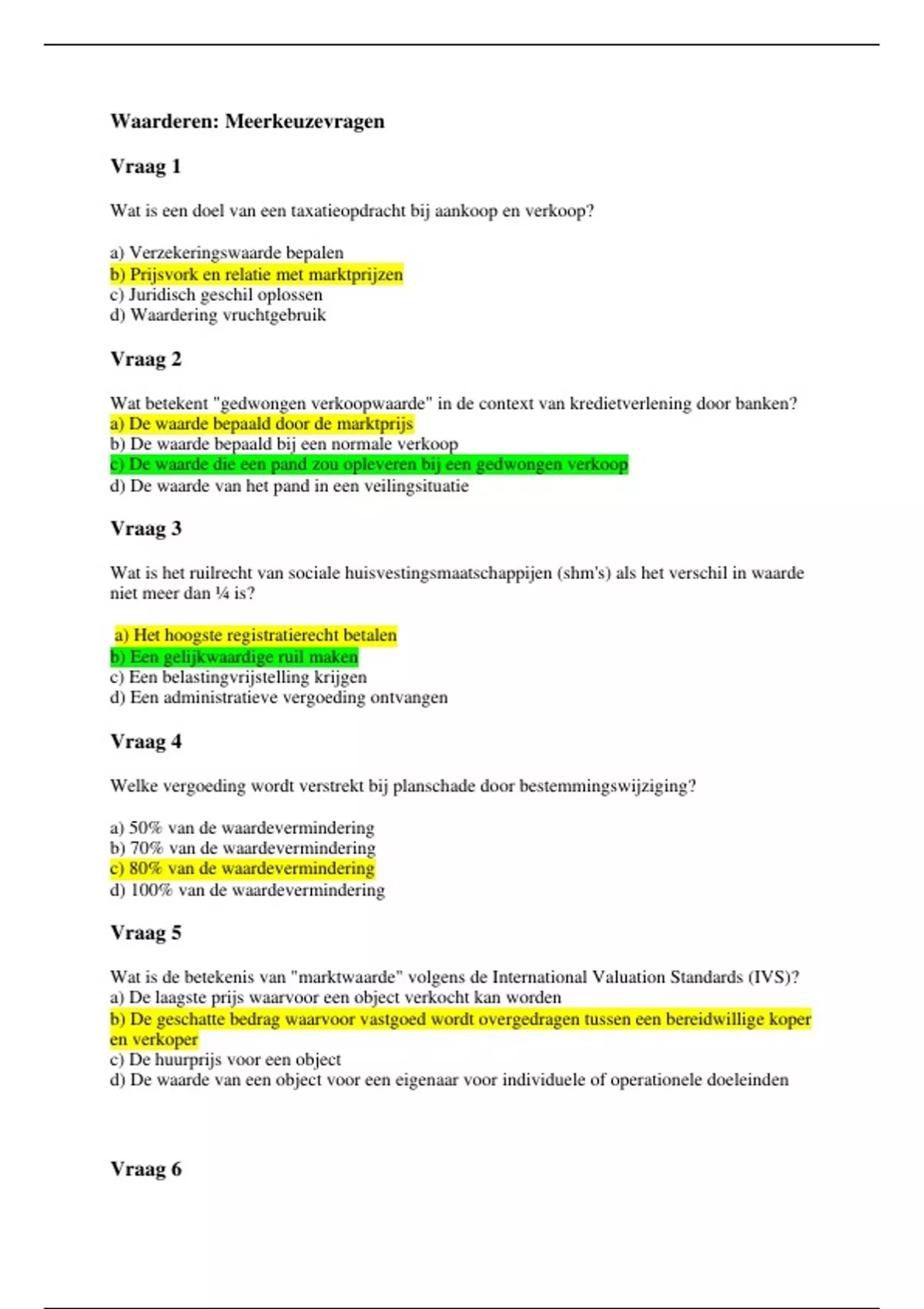 Waarderen: Meerkeuzevragen

Vraag 1

Wat is een doel van een taxatieopdracht bij aankoop en verkoop?

a) Verzekeringswaarde bepalen
b) Prijsvork en relatie met marktprijzen
c) Juridisch geschil oplossen
d) Waardering vruchtgebruik

Vraag 2

Wat betekent "gedwongen verkoopwaarde" in de context van kredietverlening door banken?
a) De waarde bepaald door de marktprijs
b) De waarde bepaald bij een normale verkoop
c) De waarde die een pand zou opleveren bij een gedwongen verkoop
d) De waarde van het pand in een veilingsituatie

Vraag 3

Wat is het ruilrecht van sociale huisvestingsmaatschappijen (shm's) als het verschil in waarde niet meer dan ¼ is?

a) Het hoogste registratierecht betalen
b) Een gelijkwaardige ruil maken
c) Een belastingvrijstelling krijgen
d) Een administratieve vergoeding ontvangen

Vraag 4

Welke vergoeding wordt verstrekt bij planschade door bestemmingswijziging?

a) 50% van de waardevermindering
b) 70% van de waardevermindering
c) 80% van de waardevermindering
d) 100% van de waardevermindering

Vraag 5

Wat is de betekenis van "marktwaarde" volgens de International Valuation Standards (IVS)?
a) De laagste prijs waarvoor een object verkocht kan worden
b) De geschatte bedrag waarvoor vastgoed wordt overgedragen tussen een bereidwillige koper en verkoper
c) De huurprijs voor een object
d) De waarde van een object voor een eigenaar voor individuele of operationele doeleinden

Vraag 6